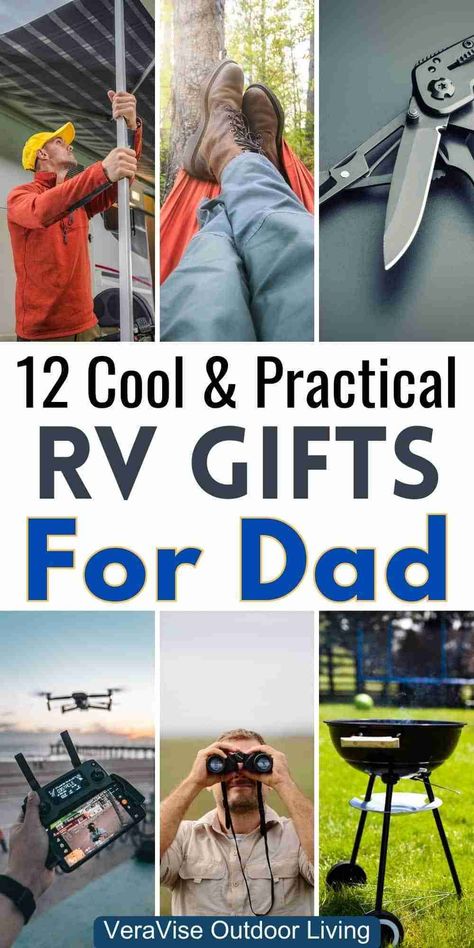 12 Cool & Practical
RV GIFTS
For Dad

VeraVise Outdoor Living